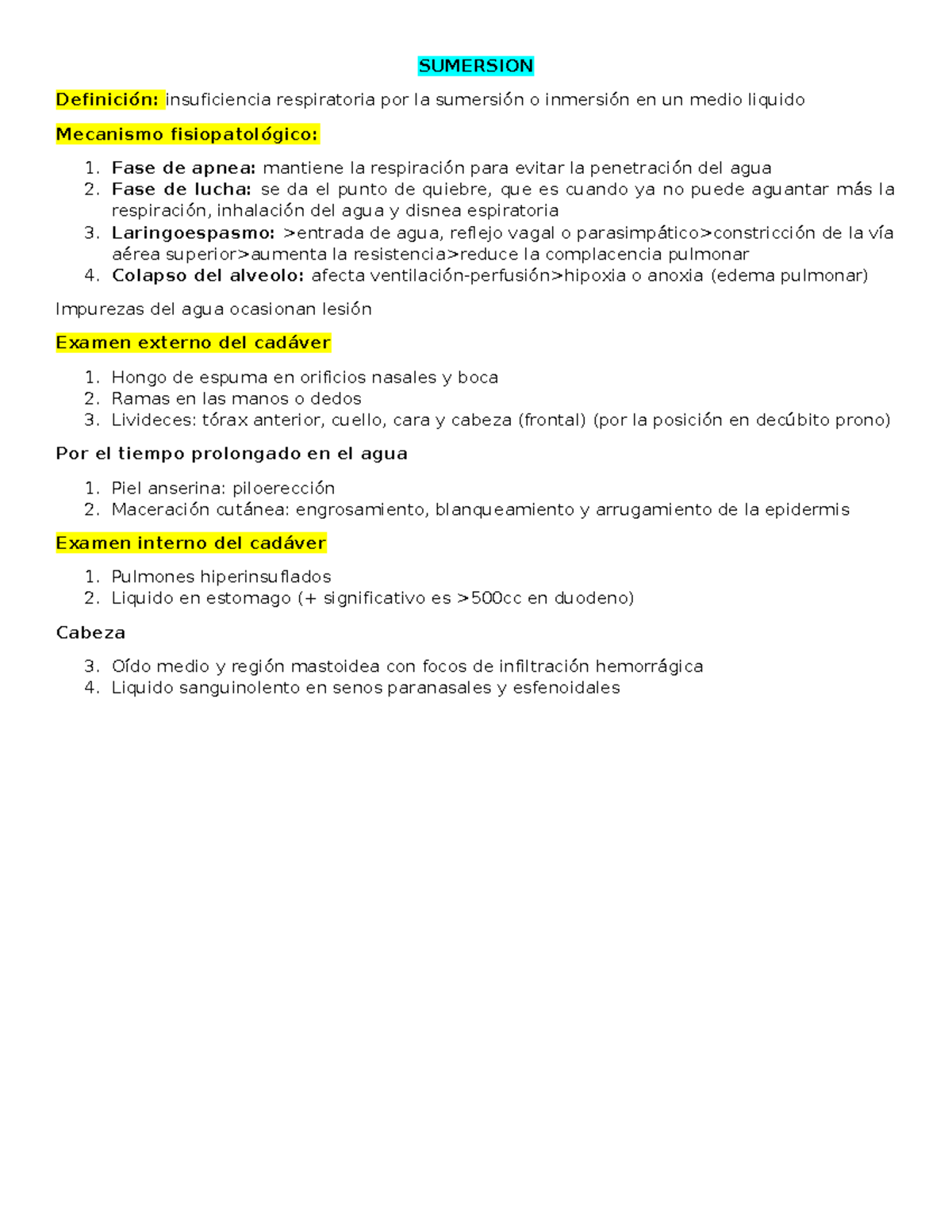 SUMERSION

Definición: insuficiencia respiratoria por la sumersión o inmersión en un medio liquido

Mecanismo fisiopatológico:

1. Fase de apnea: mantiene la respiración para evitar la penetración del agua
2. Fase de lucha: se da el punto de quiebre, que es cuando ya no puede aguantar más la respiración, inhalación del agua y disnea espiratoria
3. Laringoespasmo: >entrada de agua, reflejo vagal o parasimpático>constricción de la vía aérea superior>aumenta la resistencia>reduce la complacencia pulmonar
4. Colapso del alveolo: afecta ventilación-perfusión>hipoxia o anoxia (edema pulmonar)

Impurezas del agua ocasionan lesión

Examen externo del cadáver

1. Hongo de espuma en orificios nasales y boca
2. Ramas en las manos o dedos
3. Livideces: tórax anterior, cuello, cara y cabeza (frontal) (por la posición en decúbito prono)

Por el tiempo prolongado en el agua

1. Piel anserina: piloerección
2. Maceración cutánea: engrosamiento, blanqueamiento y arrugamiento de la epidermis

Examen interno del cadáver

1. Pulmones hiperinsuflados
2. Liquido en estomago (+ significativo es >500cc en duodeno)

Cabeza

3. Oído medio y región mastoidea con focos de infiltración hemorrágica
4. Liquido sanguinolento en senos paranasales y esfenoidales